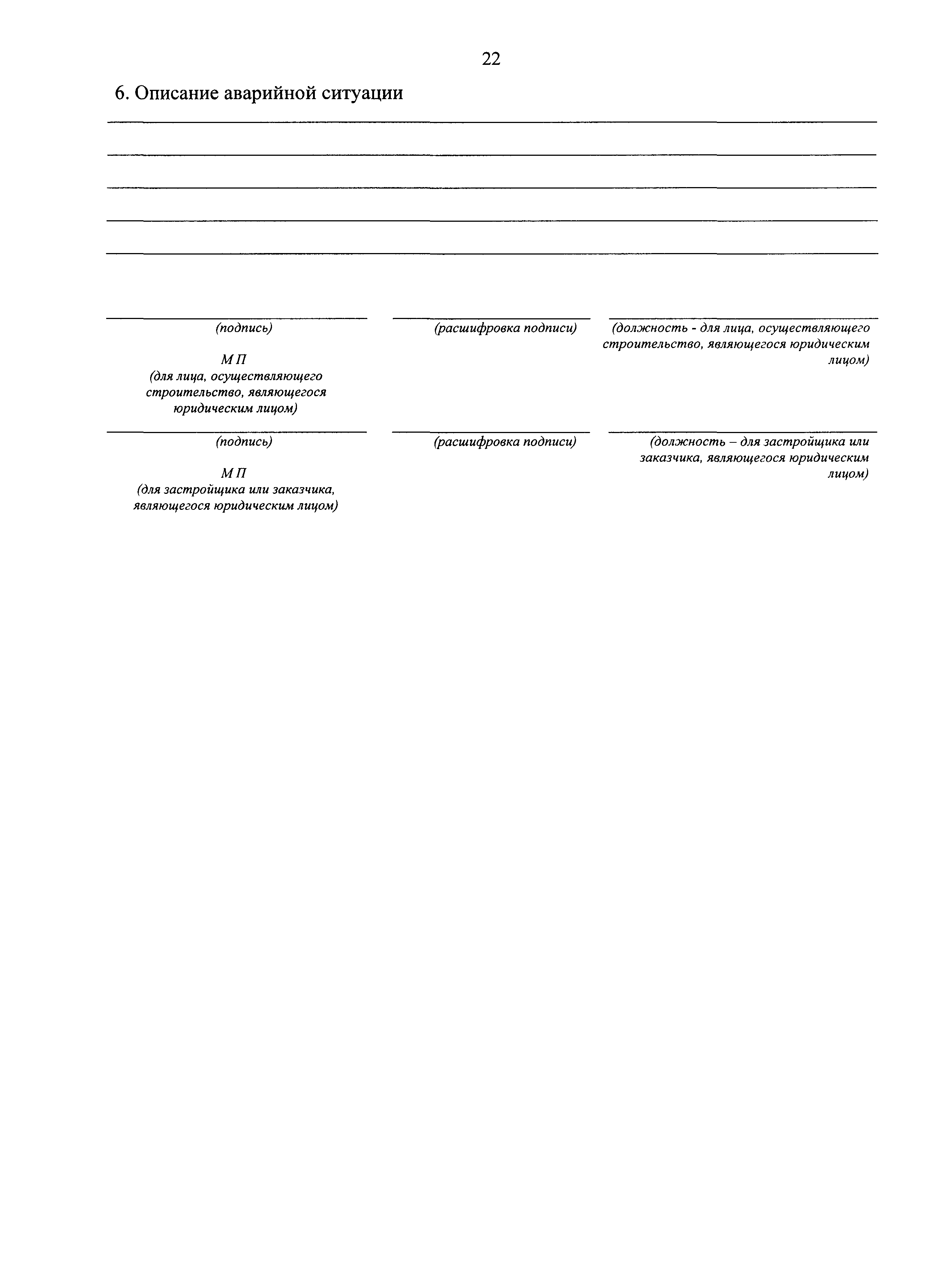 22

6. Описание аварийной ситуации

(подпись)

М П
(для лица, осуществляющего строительство, являющегося юридическим лицом)

(расшифровка подписи)

(должность - для лица, осуществляющего строительство, являющегося юридическим лицом)

(подпись)

М П
(для застройщика или заказчика, являющегося юридическим лицом)

(расшифровка подписи)

(должность – для застройщика или заказчика, являющегося юридическим лицом)